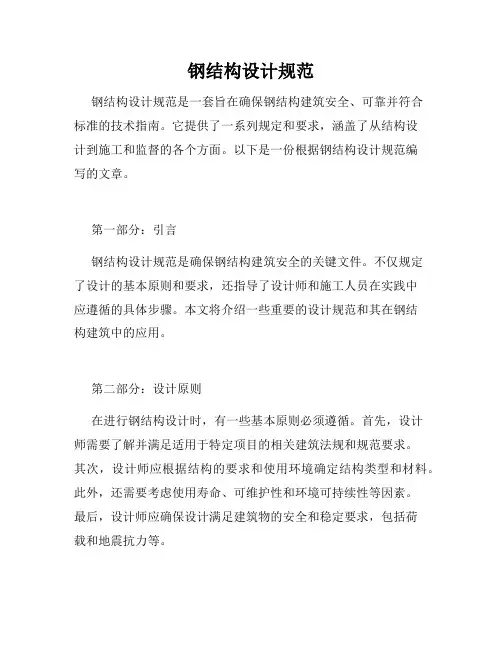 钢结构设计规范

钢结构设计规范是一套旨在确保钢结构建筑安全、可靠并符合标准的技术指南。它提供了一系列规定和要求，涵盖了从结构设计到施工和监督的各个方面。以下是一份根据钢结构设计规范编写的文章。

第一部分：引言

钢结构设计规范是确保钢结构建筑安全的关键文件。不仅规定了设计的基本原则和要求，还指导了设计师和施工人员在实践中应遵循的具体步骤。本文将介绍一些重要的设计规范和其在钢结构建筑中的应用。

第二部分：设计原则

在进行钢结构设计时，有一些基本原则必须遵循。首先，设计师需要了解并满足适用于特定项目的相关建筑法规和规范要求。其次，设计师应根据结构的要求和使用环境确定结构类型和材料。此外，还需要考虑使用寿命、可维护性和环境可持续性等因素。最后，设计师应确保设计满足建筑物的安全和稳定要求，包括荷载和地震抗力等。